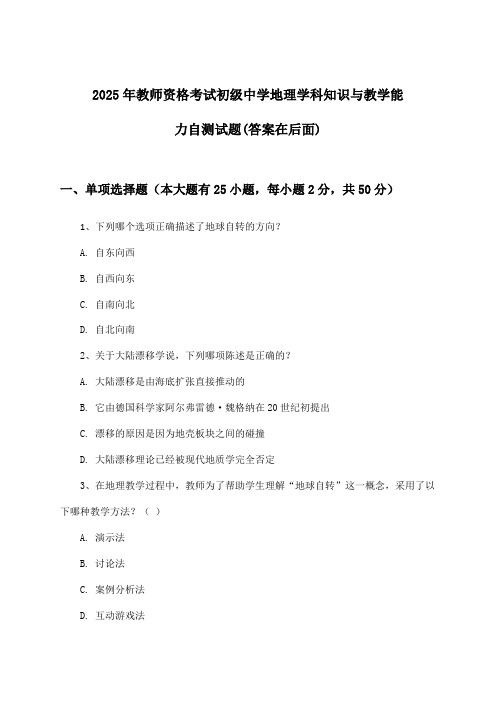 2025年教师资格考试初级中学地理学科知识与教学能力自测试题(答案在后面)

一、单项选择题（本大题有25小题，每小题2分，共50分）

1、下列哪个选项正确描述了地球自转的方向？

A. 自东向西

B. 自西向东

C. 自南向北

D. 自北向南

2、关于大陆漂移学说，下列哪项陈述是正确的？

A. 大陆漂移是由海底扩张直接推动的

B. 它由德国科学家阿尔弗雷德·魏格纳在20世纪初提出

C. 漂移的原因是因为地壳板块之间的碰撞

D. 大陆漂移理论已经被现代地质学完全否定

3、在地理教学过程中，教师为了帮助学生理解“地球自转”这一概念，采用了以下哪种教学方法？（ ）

A. 演示法

B. 讨论法

C. 案例分析法

D. 互动游戏法